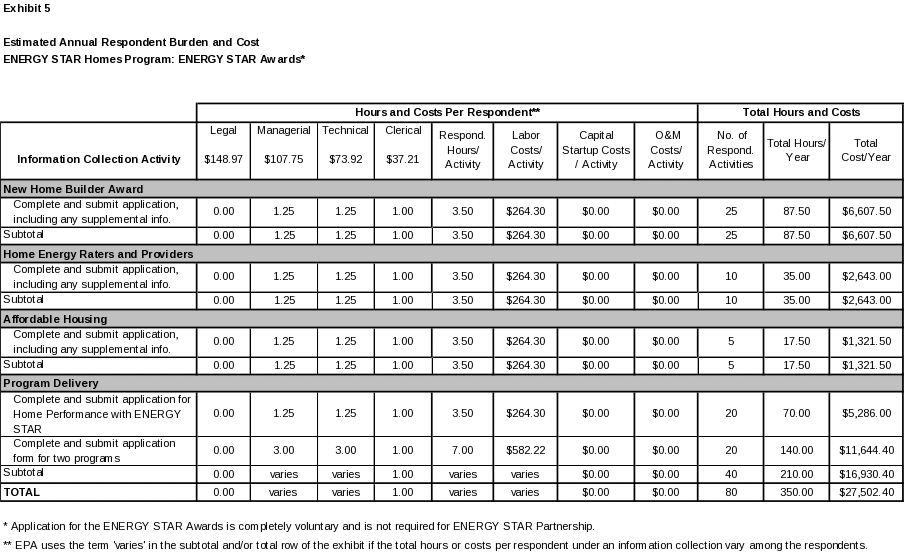 Exhibit 5

Estimated Annual Respondent Burden and Cost
ENERGY STAR Homes Program: ENERGY STAR Awards*

| | Hours and Costs Per Respondent** | | | | | | | | Total Hours and Costs | | |
|---|---|---|---|---|---|---|---|---|---|---|---|
| Information Collection Activity | Legal $148.97 | Managerial $107.75 | Technical $73.92 | Clerical $37.21 | Respond. Hours/ Activity | Labor Costs/ Activity | Capital Startup Costs / Activity | O&M Costs/ Activity | No. of Respond. Activities | Total Hours/ Year | Total Cost/Year |
| New Home Builder Award | | | | | | | | | | | |
| Complete and submit application, including any supplemental info. | 0.00 | 1.25 | 1.25 | 1.00 | 3.50 | $264.30 | $0.00 | $0.00 | 25 | 87.50 | $6,607.50 |
| Subtotal | 0.00 | 1.25 | 1.25 | 1.00 | 3.50 | $264.30 | $0.00 | $0.00 | 25 | 87.50 | $6,607.50 |
| Home Energy Raters and Providers | | | | | | | | | | | |
| Complete and submit application, including any supplemental info. | 0.00 | 1.25 | 1.25 | 1.00 | 3.50 | $264.30 | $0.00 | $0.00 | 10 | 35.00 | $2,643.00 |
| Subtotal | 0.00 | 1.25 | 1.25 | 1.00 | 3.50 | $264.30 | $0.00 | $0.00 | 10 | 35.00 | $2,643.00 |
| Affordable Housing | | | | | | | | | | | |
| Complete and submit application, including any supplemental info. | 0.00 | 1.25 | 1.25 | 1.00 | 3.50 | $264.30 | $0.00 | $0.00 | 5 | 17.50 | $1,321.50 |
| Subtotal | 0.00 | 1.25 | 1.25 | 1.00 | 3.50 | $264.30 | $0.00 | $0.00 | 5 | 17.50 | $1,321.50 |
| Program Delivery | | | | | | | | | | | |
| Complete and submit application for Home Performance with ENERGY STAR | 0.00 | 1.25 | 1.25 | 1.00 | 3.50 | $264.30 | $0.00 | $0.00 | 20 | 70.00 | $5,286.00 |
| Complete and submit application form for two programs | 0.00 | 3.00 | 3.00 | 1.00 | 7.00 | $582.22 | $0.00 | $0.00 | 20 | 140.00 | $11,644.40 |
| Subtotal | 0.00 | varies | varies | 1.00 | varies | varies | $0.00 | $0.00 | 40 | 210.00 | $16,930.40 |
| TOTAL | 0.00 | varies | varies | 1.00 | varies | varies | $0.00 | $0.00 | 80 | 350.00 | $27,502.40 |

* Application for the ENERGY STAR Awards is completely voluntary and is not required for ENERGY STAR Partnership.
** EPA uses the term 'varies' in the subtotal and/or total row of the exhibit if the total hours or costs per respondent under an information collection vary among the respondents.